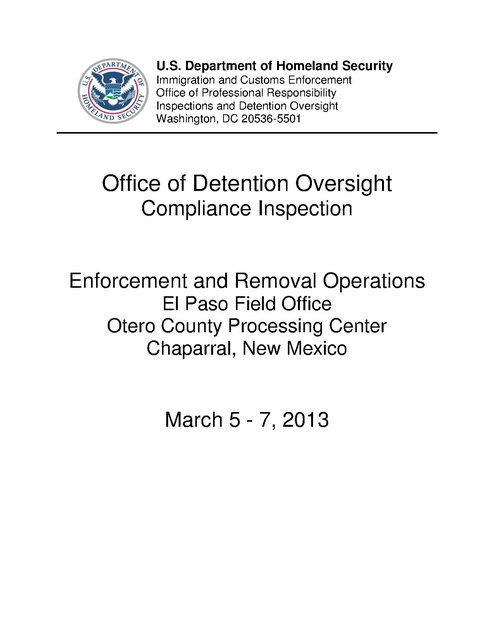 U.S. DEPARTMENT OF HOMELAND SECURITY

U.S. Department of Homeland Security
Immigration and Customs Enforcement
Office of Professional Responsibility
Inspections and Detention Oversight
Washington, DC 20536-5501

Office of Detention Oversight
Compliance Inspection

Enforcement and Removal Operations
El Paso Field Office
Otero County Processing Center
Chaparral, New Mexico

March 5 - 7, 2013